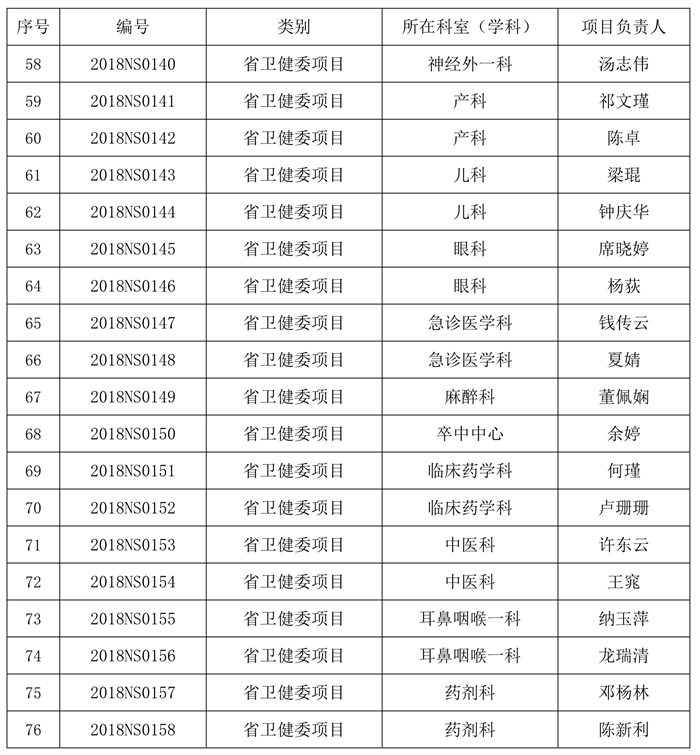 | 序号 | 编号 | 类别 | 所在科室（学科） | 项目负责人 |
|---|---|---|---|---|
| 58 | 2018NS0140 | 省卫健委项目 | 神经外一科 | 汤志伟 |
| 59 | 2018NS0141 | 省卫健委项目 | 产科 | 祁文瑾 |
| 60 | 2018NS0142 | 省卫健委项目 | 产科 | 陈卓 |
| 61 | 2018NS0143 | 省卫健委项目 | 儿科 | 梁琨 |
| 62 | 2018NS0144 | 省卫健委项目 | 儿科 | 钟庆华 |
| 63 | 2018NS0145 | 省卫健委项目 | 眼科 | 席晓婷 |
| 64 | 2018NS0146 | 省卫健委项目 | 眼科 | 杨荻 |
| 65 | 2018NS0147 | 省卫健委项目 | 急诊医学科 | 钱传云 |
| 66 | 2018NS0148 | 省卫健委项目 | 急诊医学科 | 夏婧 |
| 67 | 2018NS0149 | 省卫健委项目 | 麻醉科 | 董佩娴 |
| 68 | 2018NS0150 | 省卫健委项目 | 卒中中心 | 余婷 |
| 69 | 2018NS0151 | 省卫健委项目 | 临床药学科 | 何瑾 |
| 70 | 2018NS0152 | 省卫健委项目 | 临床药学科 | 卢珊珊 |
| 71 | 2018NS0153 | 省卫健委项目 | 中医科 | 许东云 |
| 72 | 2018NS0154 | 省卫健委项目 | 中医科 | 王窕 |
| 73 | 2018NS0155 | 省卫健委项目 | 耳鼻咽喉一科 | 纳玉萍 |
| 74 | 2018NS0156 | 省卫健委项目 | 耳鼻咽喉一科 | 龙瑞清 |
| 75 | 2018NS0157 | 省卫健委项目 | 药剂科 | 邓杨林 |
| 76 | 2018NS0158 | 省卫健委项目 | 药剂科 | 陈新利 |